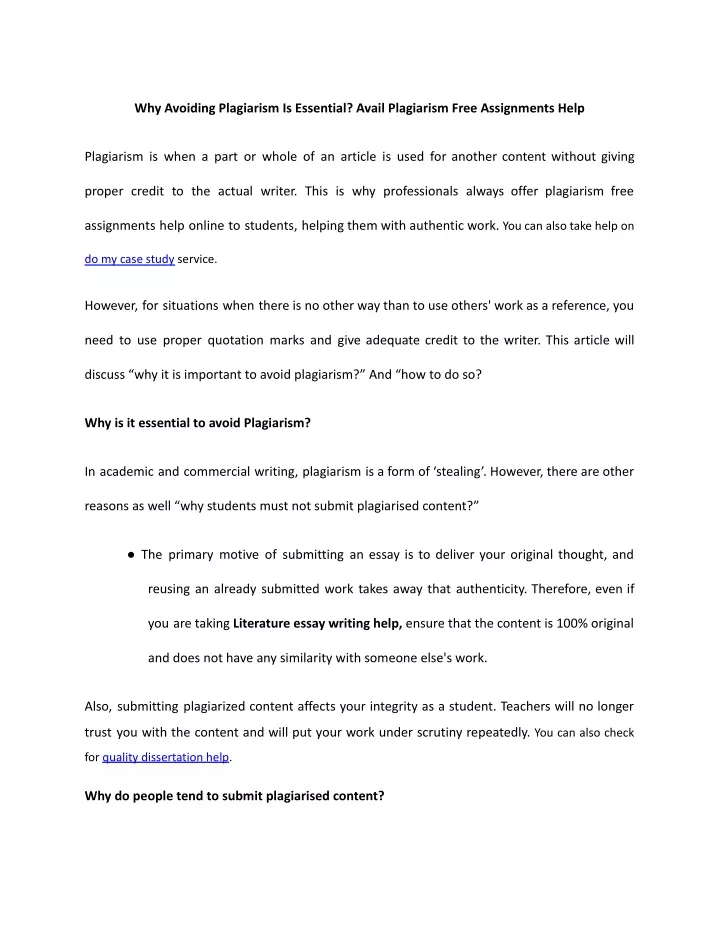 Why Avoiding Plagiarism Is Essential? Avail Plagiarism Free Assignments Help

Plagiarism is when a part or whole of an article is used for another content without giving proper credit to the actual writer. This is why professionals always offer plagiarism free assignments help online to students, helping them with authentic work. You can also take help on do my case study service.

However, for situations when there is no other way than to use others' work as a reference, you need to use proper quotation marks and give adequate credit to the writer. This article will discuss “why it is important to avoid plagiarism?” And “how to do so?

Why is it essential to avoid Plagiarism?

In academic and commercial writing, plagiarism is a form of ‘stealing’. However, there are other reasons as well “why students must not submit plagiarised content?”

● The primary motive of submitting an essay is to deliver your original thought, and reusing an already submitted work takes away that authenticity. Therefore, even if you are taking Literature essay writing help, ensure that the content is 100% original and does not have any similarity with someone else's work.

Also, submitting plagiarized content affects your integrity as a student. Teachers will no longer trust you with the content and will put your work under scrutiny repeatedly. You can also check for quality dissertation help.

Why do people tend to submit plagiarised content?